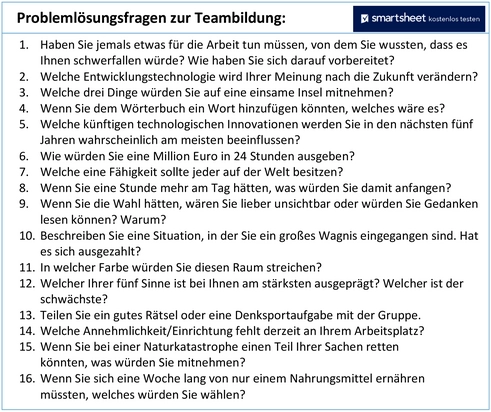 Problemlösungsfragen zur Teambildung:

smartsheet kostenlos testen

1. Haben Sie jemals etwas für die Arbeit tun müssen, von dem Sie wussten, dass es Ihnen schwerfallen würde? Wie haben Sie sich darauf vorbereitet?
2. Welche Entwicklungstechnologie wird Ihrer Meinung nach die Zukunft verändern?
3. Welche drei Dinge würden Sie auf eine einsame Insel mitnehmen?
4. Wenn Sie dem Wörterbuch ein Wort hinzufügen könnten, welches wäre es?
5. Welche künftigen technologischen Innovationen werden Sie in den nächsten fünf Jahren wahrscheinlich am meisten beeinflussen?
6. Wie würden Sie eine Million Euro in 24 Stunden ausgeben?
7. Welche eine Fähigkeit sollte jeder auf der Welt besitzen?
8. Wenn Sie eine Stunde mehr am Tag hätten, was würden Sie damit anfangen?
9. Wenn Sie die Wahl hätten, wären Sie lieber unsichtbar oder würden Sie Gedanken lesen können? Warum?
10. Beschreiben Sie eine Situation, in der Sie ein großes Wagnis eingegangen sind. Hat es sich ausgezahlt?
11. In welcher Farbe würden Sie diesen Raum streichen?
12. Welcher Ihrer fünf Sinne ist bei Ihnen am stärksten ausgeprägt? Welcher ist der schwächste?
13. Teilen Sie ein gutes Rätsel oder eine Denksportaufgabe mit der Gruppe.
14. Welche Annehmlichkeit/Einrichtung fehlt derzeit an Ihrem Arbeitsplatz?
15. Wenn Sie bei einer Naturkatastrophe einen Teil Ihrer Sachen retten könnten, was würden Sie mitnehmen?
16. Wenn Sie sich eine Woche lang von nur einem Nahrungsmittel ernähren müssten, welches würden Sie wählen?